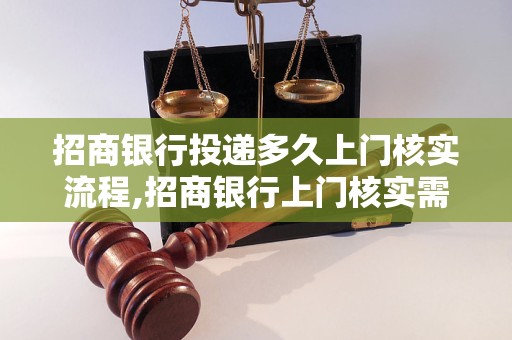 招商银行投递多久上门核实流程,招商银行上门核实需